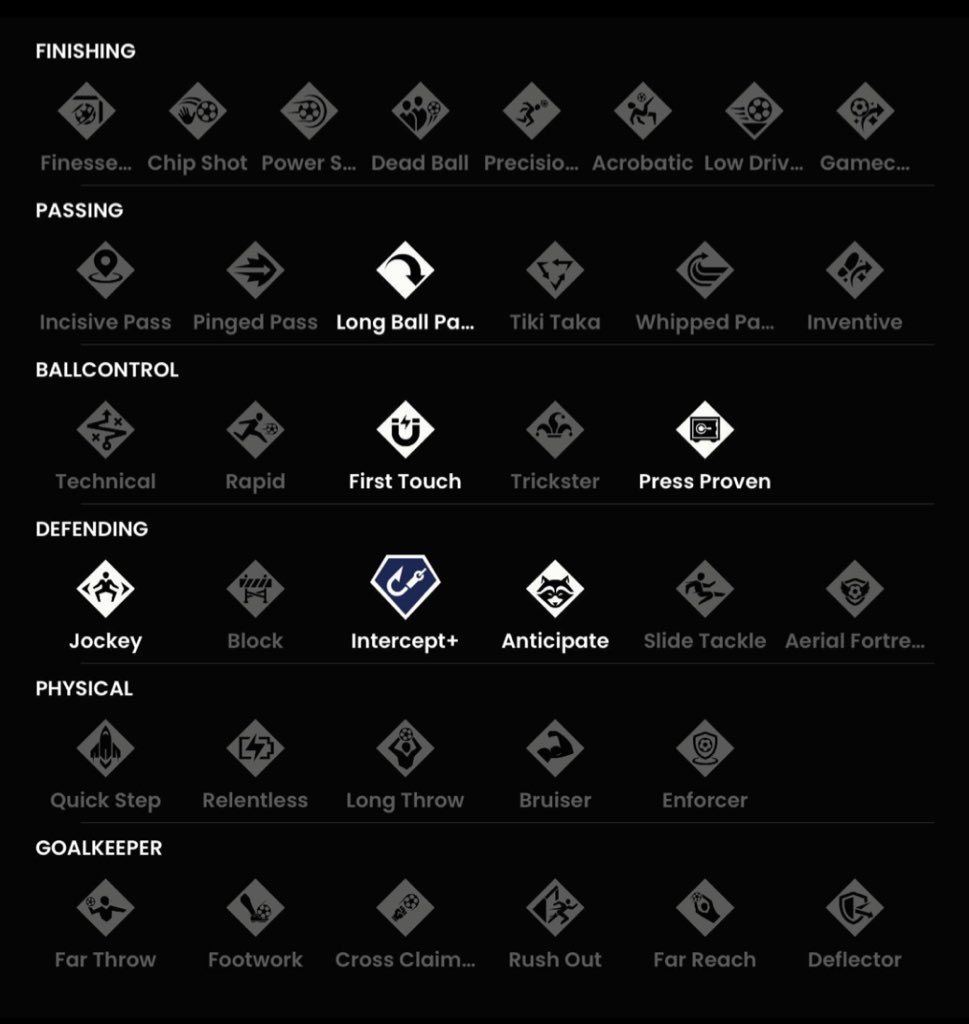 FINISHING

Finesse... Chip Shot Power S... Dead Ball Precisio... Acrobatic Low Driv... Gamec...

PASSING

Incisive Pass Pinged Pass Long Ball Pa... Tiki Taka Whipped Pa... Inventive

BALLCONTROL

Technical Rapid First Touch Trickster Press Proven

DEFENDING

Jockey Block Intercept+ Anticipate Slide Tackle Aerial Fortre...

PHYSICAL

Quick Step Relentless Long Throw Bruiser Enforcer

GOALKEEPER

Far Throw Footwork Cross Claim... Rush Out Far Reach Deflector